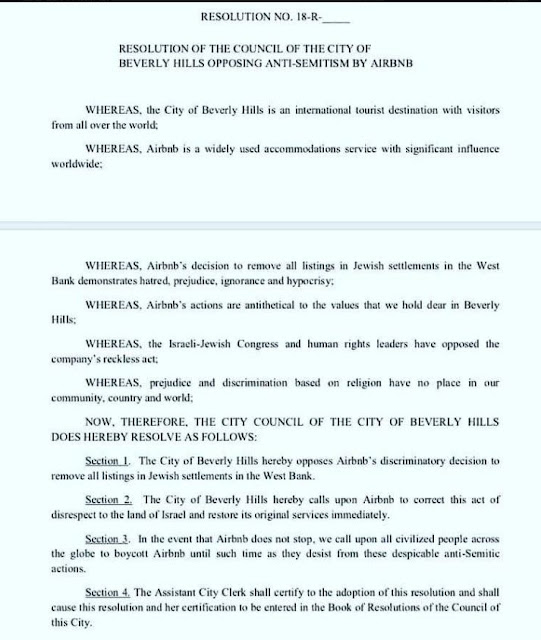 RESOLUTION NO. 18-R-_____

RESOLUTION OF THE COUNCIL OF THE CITY OF BEVERLY HILLS OPPOSING ANTI-SEMITISM BY AIRBNB

WHEREAS, the City of Beverly Hills is an international tourist destination with visitors from all over the world;

WHEREAS, Airbnb is a widely used accommodations service with significant influence worldwide;

WHEREAS, Airbnb's decision to remove all listings in Jewish settlements in the West Bank demonstrates hatred, prejudice, ignorance and hypocrisy;

WHEREAS, Airbnb's actions are antithetical to the values that we hold dear in Beverly Hills;

WHEREAS, the Israeli-Jewish Congress and human rights leaders have opposed the company's reckless act;

WHEREAS, prejudice and discrimination based on religion have no place in our community, country and world;

NOW, THEREFORE, THE CITY COUNCIL OF THE CITY OF BEVERLY HILLS DOES HEREBY RESOLVE AS FOLLOWS:

Section 1. The City of Beverly Hills hereby opposes Airbnb's discriminatory decision to remove all listings in Jewish settlements in the West Bank.

Section 2. The City of Beverly Hills hereby calls upon Airbnb to correct this act of disrespect to the land of Israel and restore its original services immediately.

Section 3. In the event that Airbnb does not stop, we call upon all civilized people across the globe to boycott Airbnb until such time as they desist from these despicable anti-Semitic actions.

Section 4. The Assistant City Clerk shall certify to the adoption of this resolution and shall cause this resolution and her certification to be entered in the Book of Resolutions of the Council of this City.